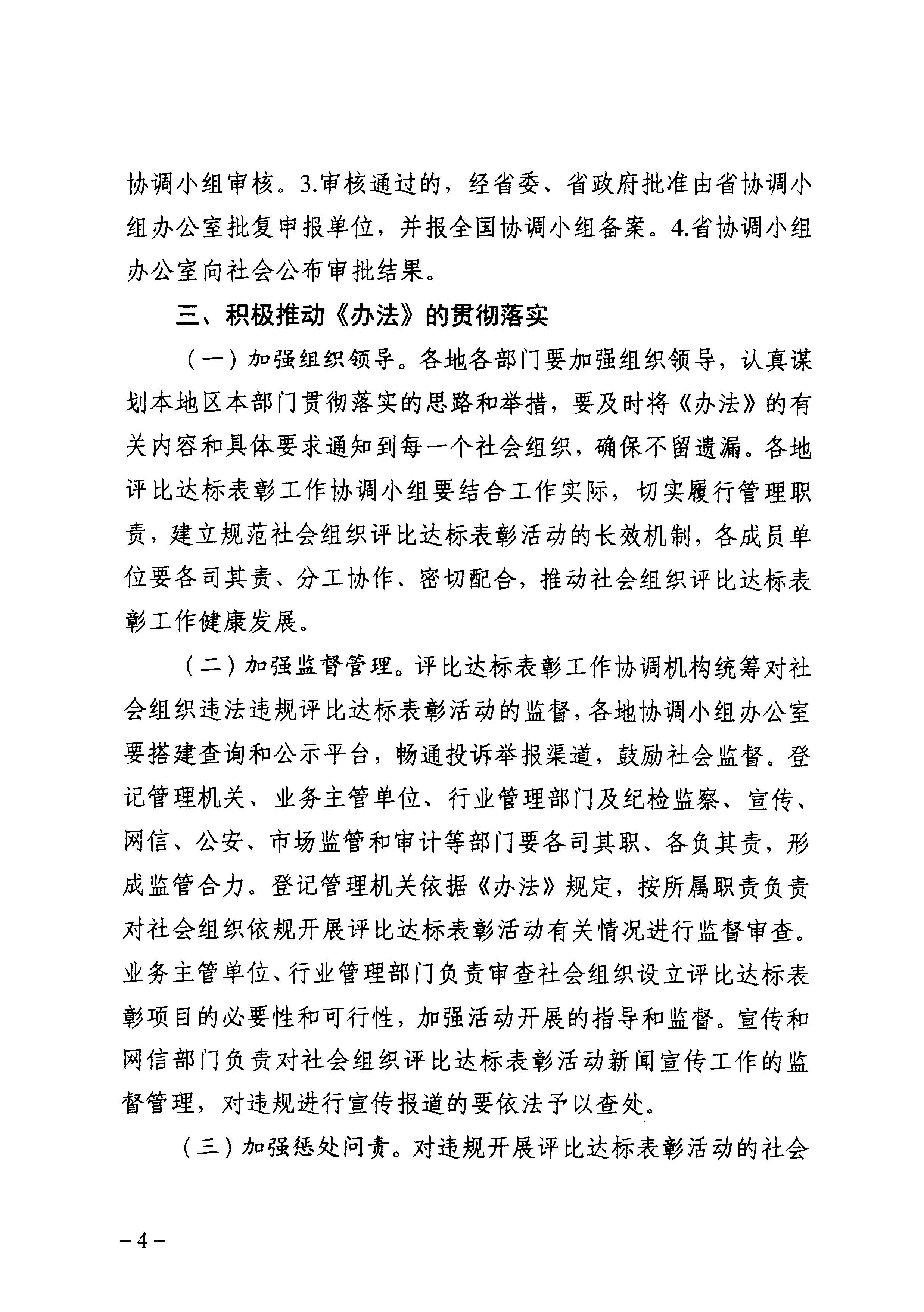 协调小组审核。3.审核通过的，经省委、省政府批准由省协调小组办公室批复申报单位，并报全国协调小组备案。4.省协调小组办公室向社会公布审批结果。

三、积极推动《办法》的贯彻落实

（一）加强组织领导。各地各部门要加强组织领导，认真谋划本地区本部门贯彻落实的思路和举措，要及时将《办法》的有关内容和具体要求通知到每一个社会组织，确保不留遗漏。各地评比达标表彰工作协调小组要结合工作实际，切实履行管理职责，建立规范社会组织评比达标表彰活动的长效机制，各成员单位要各司其责、分工协作、密切配合，推动社会组织评比达标表彰工作健康发展。

（二）加强监督管理。评比达标表彰工作协调机构统筹对社会组织违法违规评比达标表彰活动的监督，各地协调小组办公室要搭建查询和公示平台，畅通投诉举报渠道，鼓励社会监督。登记管理机关、业务主管单位、行业管理部门及纪检监察、宣传、网信、公安、市场监管和审计等部门要各司其职、各负其责，形成监管合力。登记管理机关依据《办法》规定，按所属职责负责对社会组织依规开展评比达标表彰活动有关情况进行监督审查。业务主管单位、行业管理部门负责审查社会组织设立评比达标表彰项目的必要性和可行性，加强活动开展的指导和监督。宣传和网信部门负责对社会组织评比达标表彰活动新闻宣传工作的监督管理，对违规进行宣传报道的要依法予以查处。

（三）加强惩处问责。对违规开展评比达标表彰活动的社会

－4－